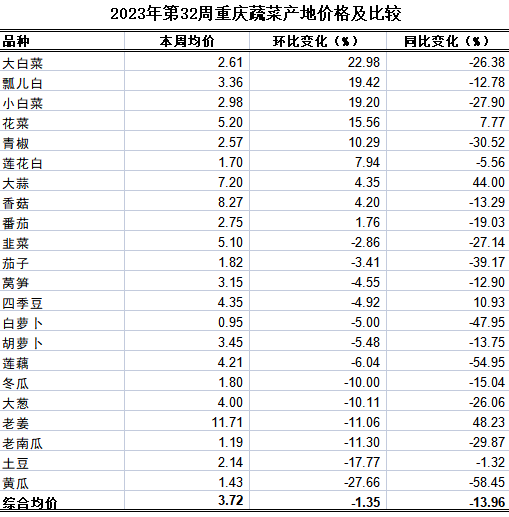 2023年第32周重庆蔬菜产地价格及比较

| 品种 | 本周均价 | 环比变化（%） | 同比变化（%） |
|---|---|---|---|
| 大白菜 | 2.61 | 22.98 | -26.38 |
| 瓢儿白 | 3.36 | 19.42 | -12.78 |
| 小白菜 | 2.98 | 19.20 | -27.90 |
| 花菜 | 5.20 | 15.56 | 7.77 |
| 青椒 | 2.57 | 10.29 | -30.52 |
| 莲花白 | 1.70 | 7.94 | -5.56 |
| 大蒜 | 7.20 | 4.35 | 44.00 |
| 香菇 | 8.27 | 4.20 | -13.29 |
| 番茄 | 2.75 | 1.76 | -19.03 |
| 韭菜 | 5.10 | -2.86 | -27.14 |
| 茄子 | 1.82 | -3.41 | -39.17 |
| 莴笋 | 3.15 | -4.55 | -12.90 |
| 四季豆 | 4.35 | -4.92 | 10.93 |
| 白萝卜 | 0.95 | -5.00 | -47.95 |
| 胡萝卜 | 3.45 | -5.48 | -13.75 |
| 莲藕 | 4.21 | -6.04 | -54.95 |
| 冬瓜 | 1.80 | -10.00 | -15.04 |
| 大葱 | 4.00 | -10.11 | -26.06 |
| 老姜 | 11.71 | -11.06 | 48.23 |
| 老南瓜 | 1.19 | -11.30 | -29.87 |
| 土豆 | 2.14 | -17.77 | -1.32 |
| 黄瓜 | 1.43 | -27.66 | -58.45 |
| 综合均价 | 3.72 | -1.35 | -13.96 |